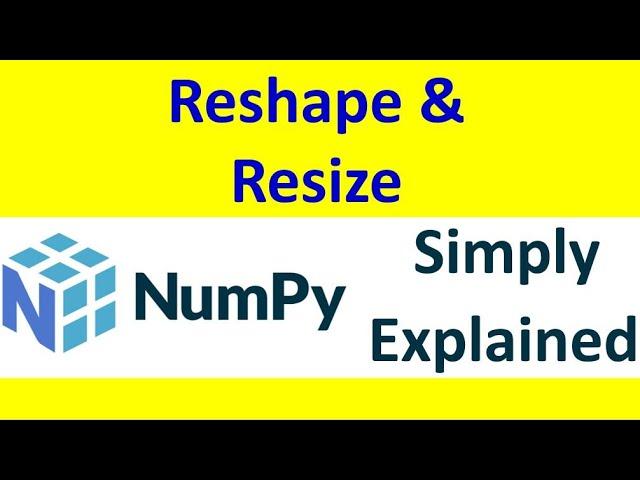 Reshape & Resize

NumPy

Simply Explained